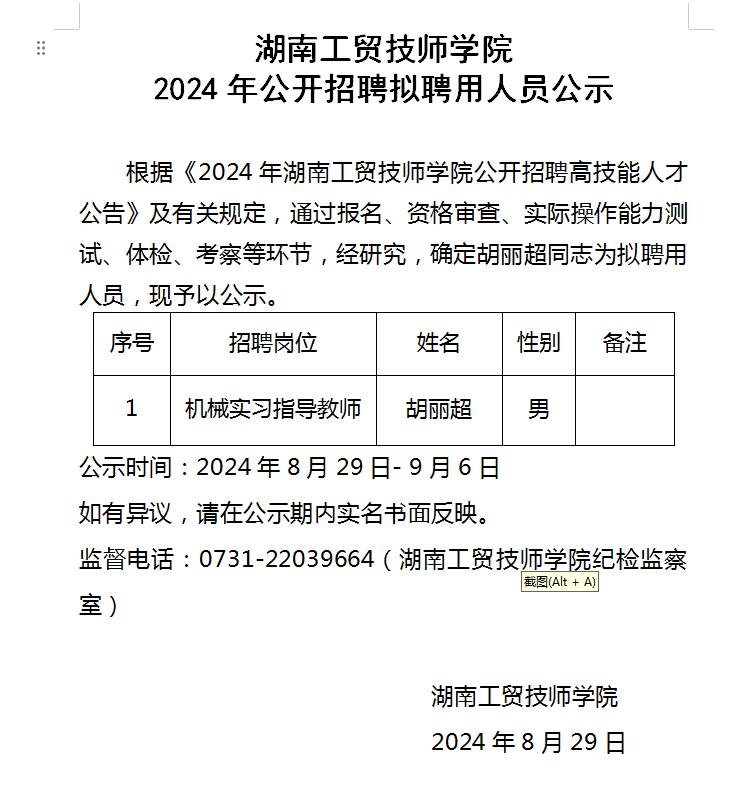 湖南工贸技师学院
2024 年公开招聘拟聘用人员公示

根据《2024 年湖南工贸技师学院公开招聘高技能人才公告》及有关规定，通过报名、资格审查、实际操作能力测试、体检、考察等环节，经研究，确定胡丽超同志为拟聘用人员，现予以公示。

| 序号 | 招聘岗位 | 姓名 | 性别 | 备注 |
|---|---|---|---|---|
| 1 | 机械实习指导教师 | 胡丽超 | 男 | |

公示时间：2024 年 8 月 29 日- 9 月 6 日

如有异议，请在公示期内实名书面反映。

监督电话：0731-22039664（湖南工贸技师学院纪检监察室）

截图(Alt + A)

湖南工贸技师学院

2024 年 8 月 29 日